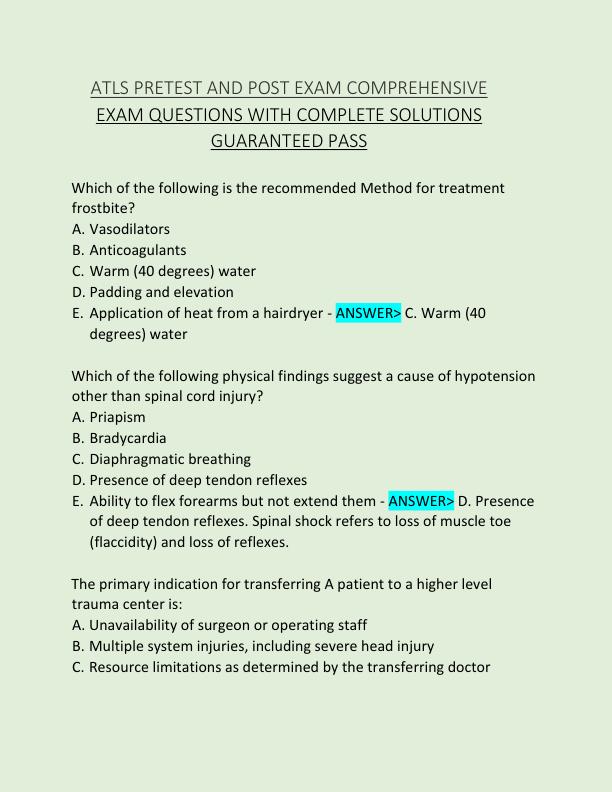 ATLS PRETEST AND POST EXAM COMPREHENSIVE EXAM QUESTIONS WITH COMPLETE SOLUTIONS GUARANTEED PASS

Which of the following is the recommended Method for treatment frostbite?
A. Vasodilators
B. Anticoagulants
C. Warm (40 degrees) water
D. Padding and elevation
E. Application of heat from a hairdryer - ANSWER> C. Warm (40 degrees) water

Which of the following physical findings suggest a cause of hypotension other than spinal cord injury?
A. Priapism
B. Bradycardia
C. Diaphragmatic breathing
D. Presence of deep tendon reflexes
E. Ability to flex forearms but not extend them - ANSWER> D. Presence of deep tendon reflexes. Spinal shock refers to loss of muscle toe (flaccidity) and loss of reflexes.

The primary indication for transferring A patient to a higher level trauma center is:
A. Unavailability of surgeon or operating staff
B. Multiple system injuries, including severe head injury
C. Resource limitations as determined by the transferring doctor